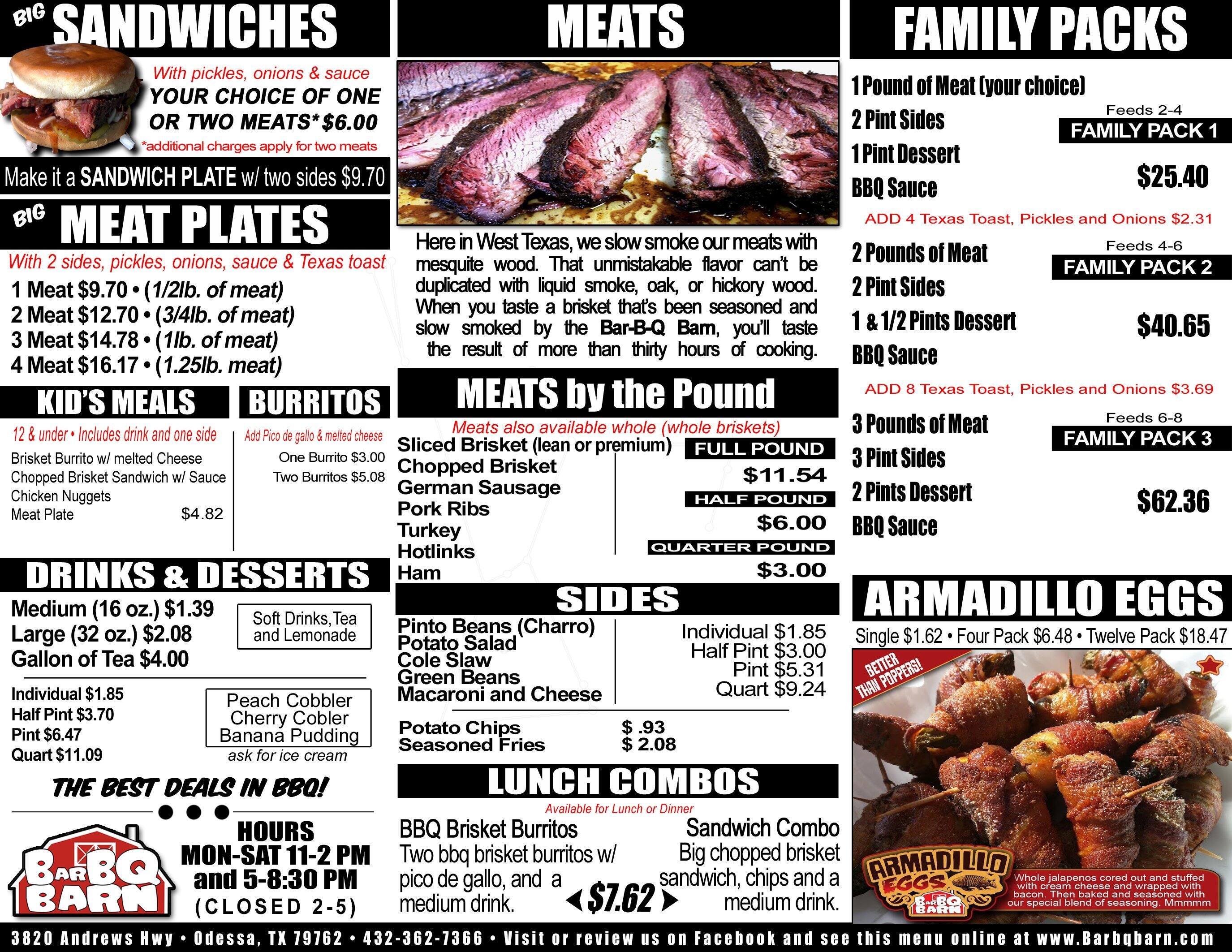 BIG SANDWICHES

With pickles, onions & sauce
YOUR CHOICE OF ONE OR TWO MEATS* $6.00
*additional charges apply for two meats

Make it a SANDWICH PLATE w/ two sides $9.70

BIG MEAT PLATES

With 2 sides, pickles, onions, sauce & Texas toast
1 Meat $9.70 • (1/2lb. of meat)
2 Meat $12.70 • (3/4lb. of meat)
3 Meat $14.78 • (1lb. of meat)
4 Meat $16.17 • (1.25lb. meat)

KID'S MEALS

12 & under • Includes drink and one side
Brisket Burrito w/ melted Cheese
Chopped Brisket Sandwich w/ Sauce
Chicken Nuggets
Meat Plate $4.82

BURRITOS

Add Pico de gallo & melted cheese
One Burrito $3.00
Two Burritos $5.08

DRINKS & DESSERTS

Medium (16 oz.) $1.39
Large (32 oz.) $2.08
Gallon of Tea $4.00

Soft Drinks, Tea and Lemonade

Individual $1.85
Half Pint $3.70
Pint $6.47
Quart $11.09

Peach Cobbler
Cherry Cobler
Banana Pudding
ask for ice cream

THE BEST DEALS IN BBQ!

BAR BQ BARN

HOURS
MON-SAT 11-2 PM
and 5-8:30 PM
(CLOSED 2-5)

MEATS

Here in West Texas, we slow smoke our meats with mesquite wood. That unmistakable flavor can't be duplicated with liquid smoke, oak, or hickory wood. When you taste a brisket that's been seasoned and slow smoked by the Bar-B-Q Barn, you'll taste the result of more than thirty hours of cooking.

MEATS by the Pound

Meats also available whole (whole briskets)
Sliced Brisket (lean or premium)
Chopped Brisket
German Sausage
Pork Ribs
Turkey
Hotlinks
Ham

FULL POUND $11.54
HALF POUND $6.00
QUARTER POUND $3.00

SIDES

Pinto Beans (Charro)
Potato Salad
Cole Slaw
Green Beans
Macaroni and Cheese

Individual $1.85
Half Pint $3.00
Pint $5.31
Quart $9.24

Potato Chips $ .93
Seasoned Fries $ 2.08

LUNCH COMBOS

Available for Lunch or Dinner

BBQ Brisket Burritos
Two bbq brisket burritos w/ pico de gallo, and a medium drink.

$7.62

Sandwich Combo
Big chopped brisket sandwich, chips and a medium drink.

FAMILY PACKS

1 Pound of Meat (your choice)
2 Pint Sides
1 Pint Dessert
BBQ Sauce
Feeds 2-4
FAMILY PACK 1
$25.40

ADD 4 Texas Toast, Pickles and Onions $2.31

2 Pounds of Meat
2 Pint Sides
1 & 1/2 Pints Dessert
BBQ Sauce
Feeds 4-6
FAMILY PACK 2
$40.65

ADD 8 Texas Toast, Pickles and Onions $3.69

3 Pounds of Meat
3 Pint Sides
2 Pints Dessert
BBQ Sauce
Feeds 6-8
FAMILY PACK 3
$62.36

ARMADILLO EGGS

Single $1.62 • Four Pack $6.48 • Twelve Pack $18.47

BETTER THAN POPPERS!

ARMADILLO EGGS
BAR BQ BARN

Whole jalapenos cored out and stuffed with cream cheese and wrapped with bacon. Then baked and seasoned with our special blend of seasoning. Mmmmm

3820 Andrews Hwy • Odessa, TX 79762 • 432-362-7366 • Visit or review us on Facebook and see this menu online at www.Barbqbarn.com